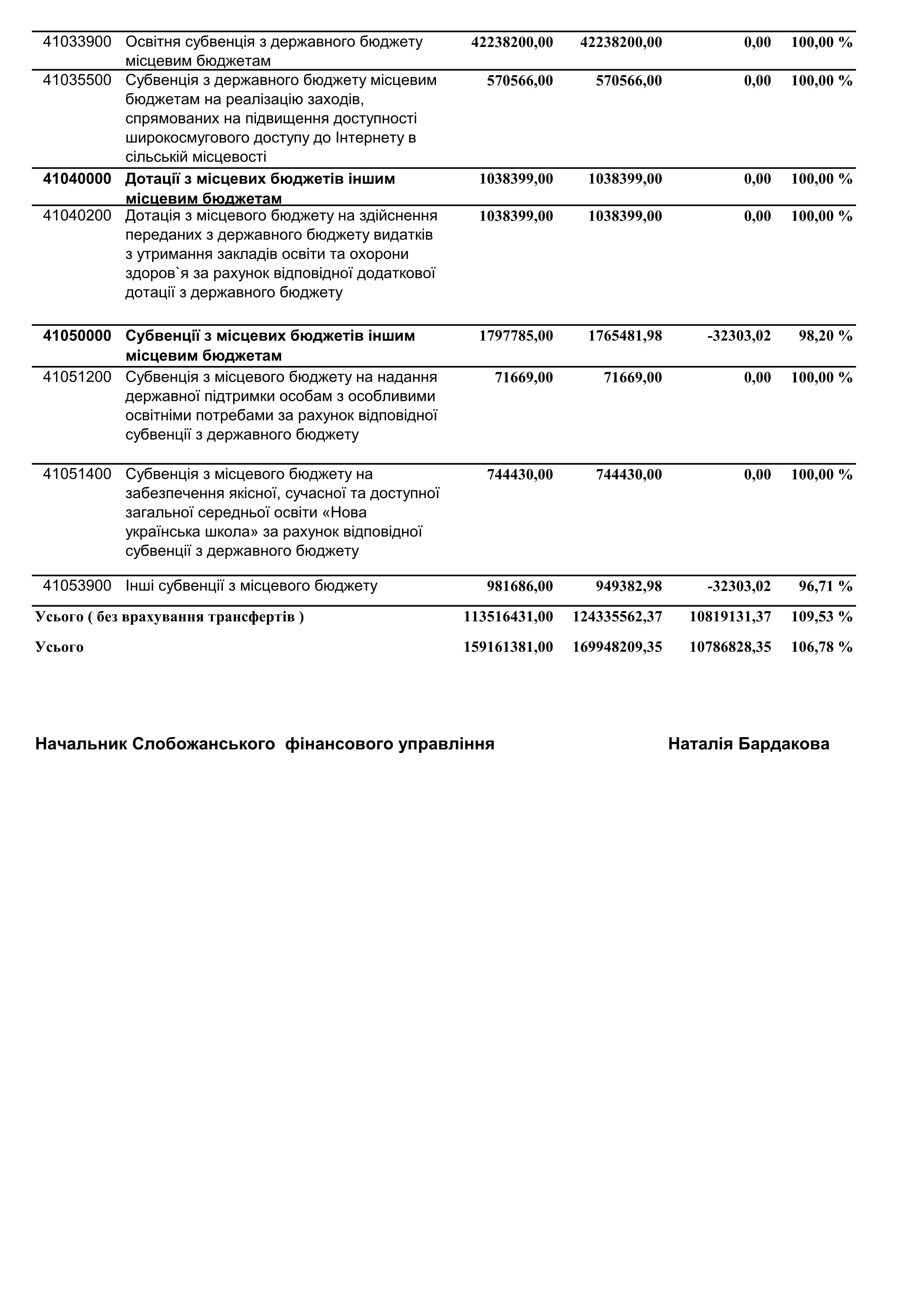 | | | | | | |
|---|---|---|---|---|---|
| 41033900 | Освітня субвенція з державного бюджету місцевим бюджетам | 42238200,00 | 42238200,00 | 0,00 | 100,00 % |
| 41035500 | Субвенція з державного бюджету місцевим бюджетам на реалізацію заходів, спрямованих на підвищення доступності широкосмугового доступу до Інтернету в сільській місцевості | 570566,00 | 570566,00 | 0,00 | 100,00 % |
| 41040000 | Дотації з місцевих бюджетів іншим місцевим бюджетам | 1038399,00 | 1038399,00 | 0,00 | 100,00 % |
| 41040200 | Дотація з місцевого бюджету на здійснення переданих з державного бюджету видатків з утримання закладів освіти та охорони здоров`я за рахунок відповідної додаткової дотації з державного бюджету | 1038399,00 | 1038399,00 | 0,00 | 100,00 % |
| 41050000 | Субвенції з місцевих бюджетів іншим місцевим бюджетам | 1797785,00 | 1765481,98 | -32303,02 | 98,20 % |
| 41051200 | Субвенція з місцевого бюджету на надання державної підтримки особам з особливими освітніми потребами за рахунок відповідної субвенції з державного бюджету | 71669,00 | 71669,00 | 0,00 | 100,00 % |
| 41051400 | Субвенція з місцевого бюджету на забезпечення якісної, сучасної та доступної загальної середньої освіти «Нова українська школа» за рахунок відповідної субвенції з державного бюджету | 744430,00 | 744430,00 | 0,00 | 100,00 % |
| 41053900 | Інші субвенції з місцевого бюджету | 981686,00 | 949382,98 | -32303,02 | 96,71 % |
| Усього ( без врахування трансфертів ) | | 113516431,00 | 124335562,37 | 10819131,37 | 109,53 % |
| Усього | | 159161381,00 | 169948209,35 | 10786828,35 | 106,78 % |

Начальник Слобожанського фінансового управління Наталія Бардакова